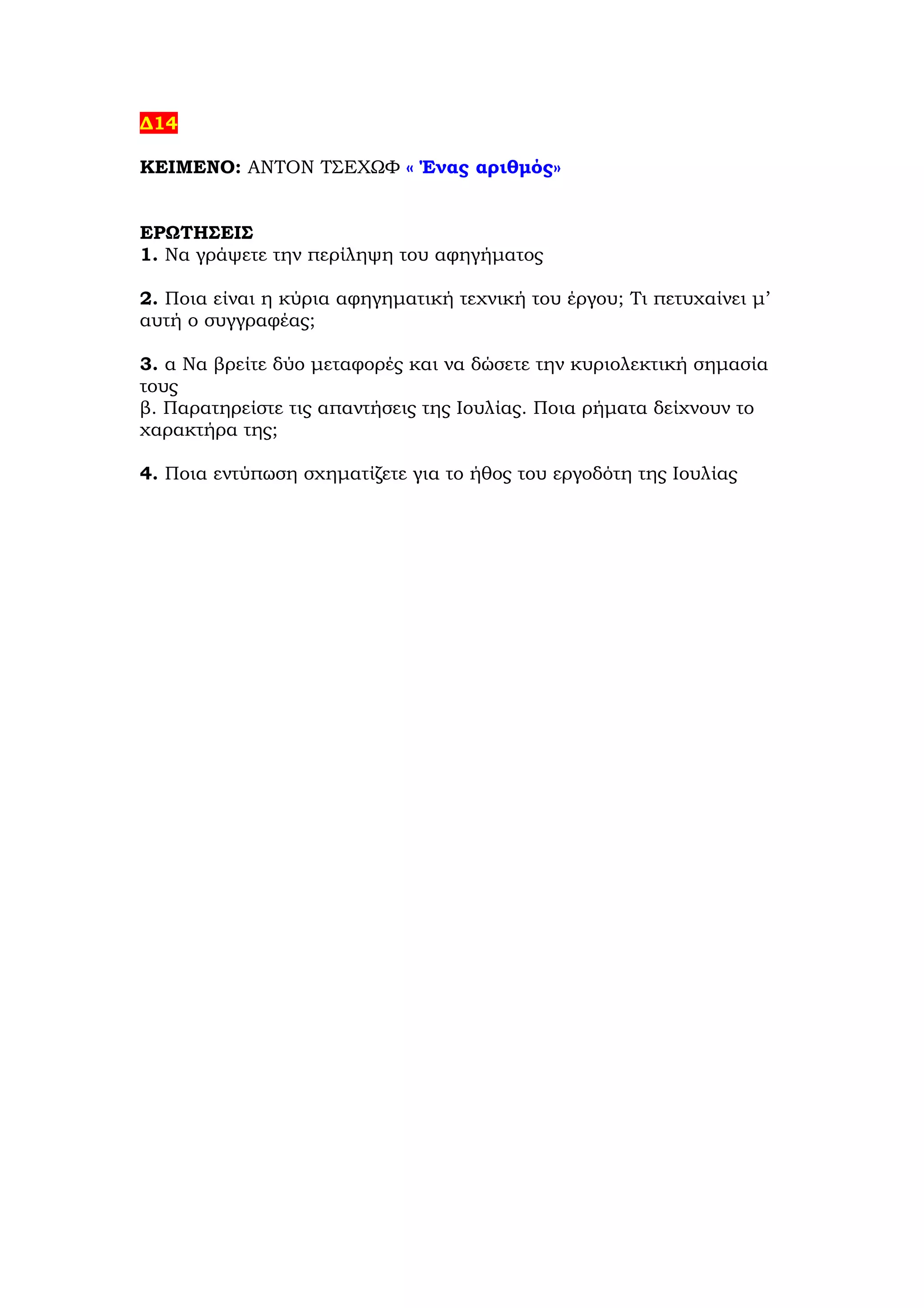 Δ14

ΚΕΙΜΕΝΟ: ΑΝΤΟΝ ΤΣΕΧΩΦ « Ένας αριθμός»

ΕΡΩΤΗΣΕΙΣ
1. Να γράψετε την περίληψη του αφηγήματος

2. Ποια είναι η κύρια αφηγηματική τεχνική του έργου; Τι πετυχαίνει μ' αυτή ο συγγραφέας;

3. α Να βρείτε δύο μεταφορές και να δώσετε την κυριολεκτική σημασία τους
β. Παρατηρείστε τις απαντήσεις της Ιουλίας. Ποια ρήματα δείχνουν το χαρακτήρα της;

4. Ποια εντύπωση σχηματίζετε για το ήθος του εργοδότη της Ιουλίας